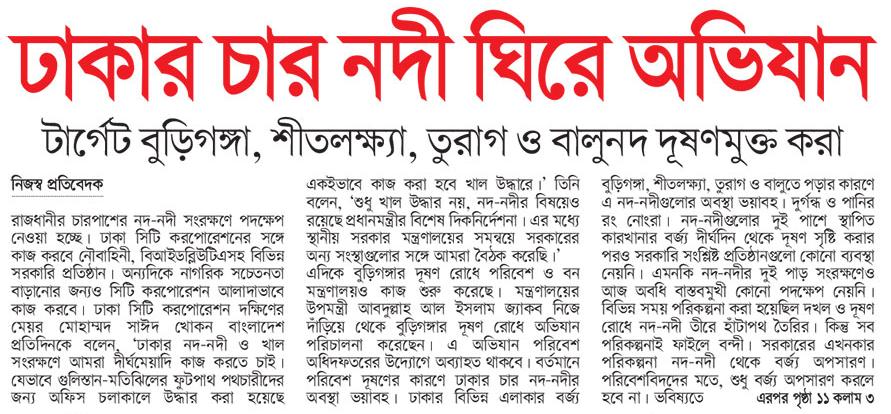 ঢাকার চার নদী ঘিরে অভিযান

টার্গেট বুড়িগঙ্গা, শীতলক্ষ্যা, তুরাগ ও বালুনদ দূষণমুক্ত করা

নিজস্ব প্রতিবেদক

রাজধানীর চারপাশের নদ-নদী সংরক্ষণে পদক্ষেপ নেওয়া হচ্ছে। ঢাকা সিটি করপোরেশনের সঙ্গে কাজ করবে নৌবাহিনী, বিআইডব্লিউটিএসহ বিভিন্ন সরকারি প্রতিষ্ঠান। অন্যদিকে নাগরিক সচেতনতা বাড়ানোর জন্যও সিটি করপোরেশন আলাদাভাবে কাজ করবে। ঢাকা সিটি করপোরেশন দক্ষিণের মেয়র মোহাম্মদ সাঈদ খোকন বাংলাদেশ প্রতিদিনকে বলেন, 'ঢাকার নদ-নদী ও খাল সংরক্ষণে আমরা দীর্ঘমেয়াদি কাজ করতে চাই। যেভাবে গুলিস্তান-মতিঝিলের ফুটপাথ পথচারীদের জন্য অফিস চলাকালে উদ্ধার করা হয়েছে একইভাবে কাজ করা হবে খাল উদ্ধারে।' তিনি বলেন, 'শুধু খাল উদ্ধার নয়, নদ-নদীর বিষয়েও রয়েছে প্রধানমন্ত্রীর বিশেষ দিকনির্দেশনা। এর মধ্যে স্থানীয় সরকার মন্ত্রণালয়ের সমন্বয়ে সরকারের অন্য সংস্থাগুলোর সঙ্গে আমরা বৈঠক করেছি।'

এদিকে বুড়িগঙ্গার দূষণ রোধে পরিবেশ ও বন মন্ত্রণালয়ও কাজ শুরু করেছে। মন্ত্রণালয়ের উপমন্ত্রী আবদুল্লাহ আল ইসলাম জ্যাকব নিজে দাঁড়িয়ে থেকে বুড়িগঙ্গার দূষণ রোধে অভিযান পরিচালনা করেছেন। এ অভিযান পরিবেশ অধিদফতরের উদ্যোগে অব্যাহত থাকবে। বর্তমানে পরিবেশ দূষণের কারণে ঢাকার চার নদ-নদীর অবস্থা ভয়াবহ। ঢাকার বিভিন্ন এলাকার বর্জ্য বুড়িগঙ্গা, শীতলক্ষ্যা, তুরাগ ও বালুতে পড়ার কারণে এ নদ-নদীগুলোর অবস্থা ভয়াবহ। দুর্গন্ধ ও পানির রং নোংরা। নদ-নদীগুলোর দুই পাশে স্থাপিত কারখানার বর্জ্য দীর্ঘদিন থেকে দূষণ সৃষ্টি করার পরও সরকারি সংশ্লিষ্ট প্রতিষ্ঠানগুলো কোনো ব্যবস্থা নেয়নি। এমনকি নদ-নদীর দুই পাড় সংরক্ষণেও আজ অবধি বাস্তবমুখী কোনো পদক্ষেপ নেয়নি। বিভিন্ন সময় পরিকল্পনা করা হয়েছিল দখল ও দূষণ রোধে নদ-নদী তীরে হাঁটাপথ তৈরির। কিন্তু সব পরিকল্পনাই ফাইলে বন্দী। সরকারের এখনকার পরিকল্পনা নদ-নদী থেকে বর্জ্য অপসারণ। পরিবেশবিদদের মতে, শুধু বর্জ্য অপসারণ করলে হবে না। ভবিষ্যতে

এরপর পৃষ্ঠা ১১ কলাম ৩